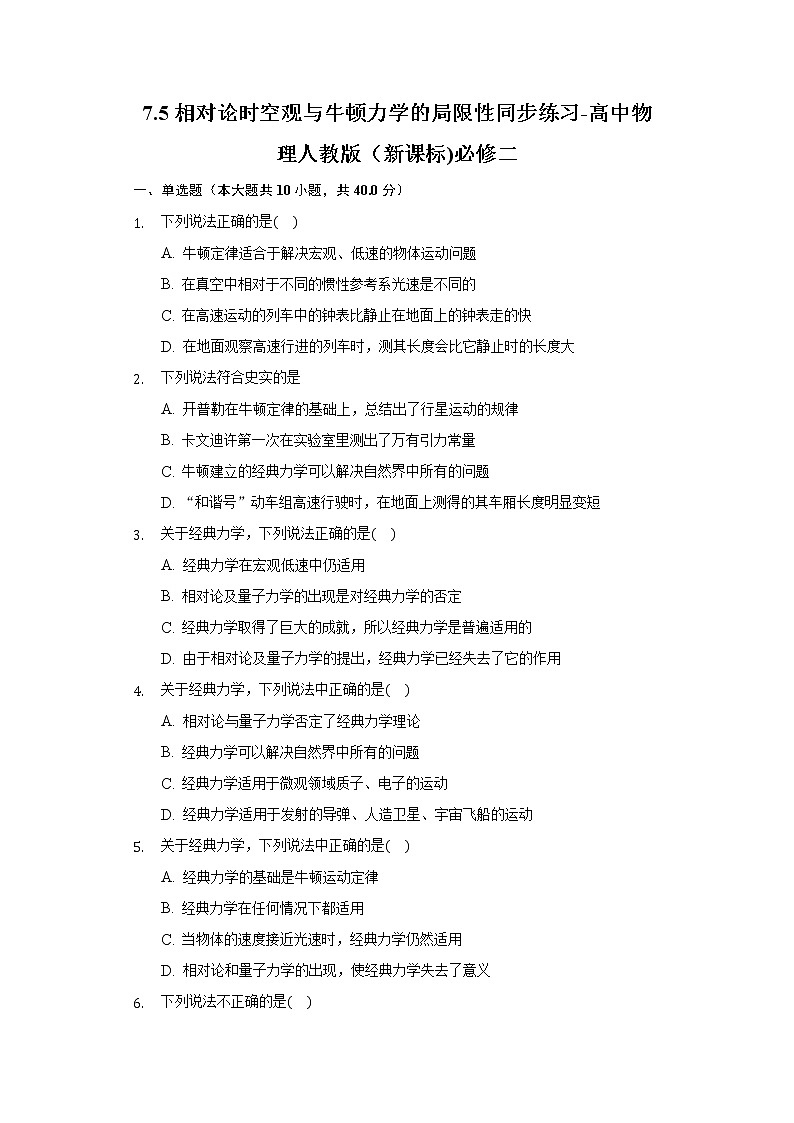 7.5 相对论时空观与牛顿力学的局限性同步练习-高中物理人教版（新课标)必修二

一、单选题（本大题共 10 小题，共 40.0 分）

1. 下列说法正确的是( )

A. 牛顿定律适合于解决宏观、低速的物体运动问题

B. 在真空中相对于不同的惯性参考系光速是不同的

C. 在高速运动的列车中的钟表比静止在地面上的钟表走的快

D. 在地面观察高速行进的列车时，测其长度会比它静止时的长度大

2. 下列说法符合史实的是

A. 开普勒在牛顿定律的基础上，总结出了行星运动的规律

B. 卡文迪许第一次在实验室里测出了万有引力常量

C. 牛顿建立的经典力学可以解决自然界中所有的问题

D. “和谐号”动车组高速行驶时，在地面上测得的其车厢长度明显变短

3. 关于经典力学，下列说法正确的是( )

A. 经典力学在宏观低速中仍适用

B. 相对论及量子力学的出现是对经典力学的否定

C. 经典力学取得了巨大的成就，所以经典力学是普遍适用的

D. 由于相对论及量子力学的提出，经典力学已经失去了它的作用

4. 关于经典力学，下列说法中正确的是( )

A. 相对论与量子力学否定了经典力学理论

B. 经典力学可以解决自然界中所有的问题

C. 经典力学适用于微观领域质子、电子的运动

D. 经典力学适用于发射的导弹、人造卫星、宇宙飞船的运动

5. 关于经典力学，下列说法中正确的是( )

A. 经典力学的基础是牛顿运动定律

B. 经典力学在任何情况下都适用

C. 当物体的速度接近光速时，经典力学仍然适用

D. 相对论和量子力学的出现，使经典力学失去了意义

6. 下列说法不正确的是( )